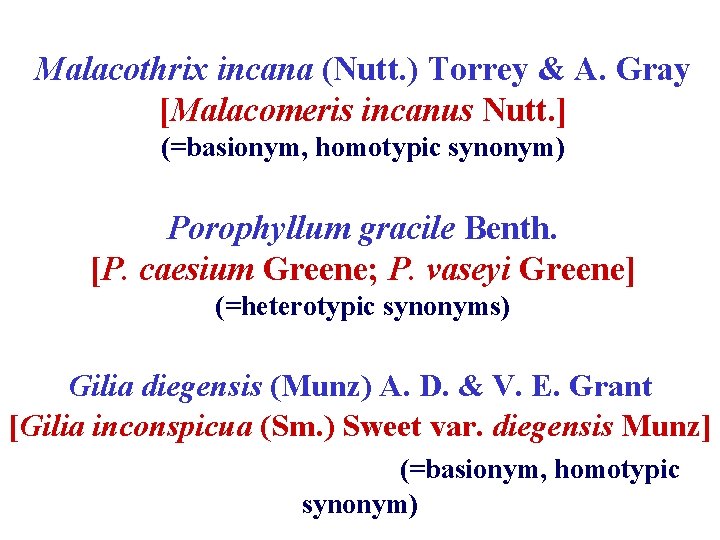 Malacothrix incana (Nutt.) Torrey & A. Gray
[Malacomeris incanus Nutt.]
(=basionym, homotypic synonym)

Porophyllum gracile Benth.
[P. caesium Greene; P. vaseyi Greene]
(=heterotypic synonyms)

Gilia diegensis (Munz) A. D. & V. E. Grant
[Gilia inconspicua (Sm.) Sweet var. diegensis Munz]
(=basionym, homotypic synonym)